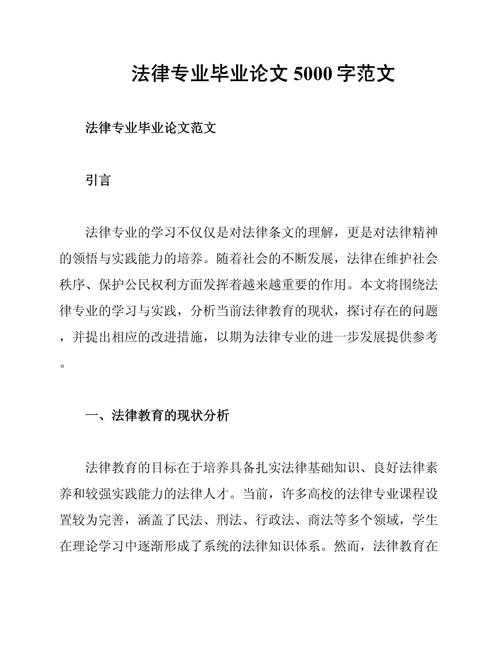 法律专业毕业论文 5000 字范文

法律专业毕业论文范文

引言

法律专业的学习不仅仅是对法律条文的理解，更是对法律精神的领悟与实践能力的培养。随着社会的不断发展，法律在维护社会秩序、保护公民权利方面发挥着越来越重要的作用。本文将围绕法律专业的学习与实践，分析当前法律教育的现状，探讨存在的问题，并提出相应的改进措施，以期为法律专业的进一步发展提供参考。

一、法律教育的现状分析

法律教育的目标在于培养具备扎实法律基础知识、良好法律素养和较强实践能力的法律人才。当前，许多高校的法律专业课程设置较为完善，涵盖了民法、刑法、行政法、商法等多个领域，学生在理论学习中逐渐形成了系统的法律知识体系。然而，法律教育在